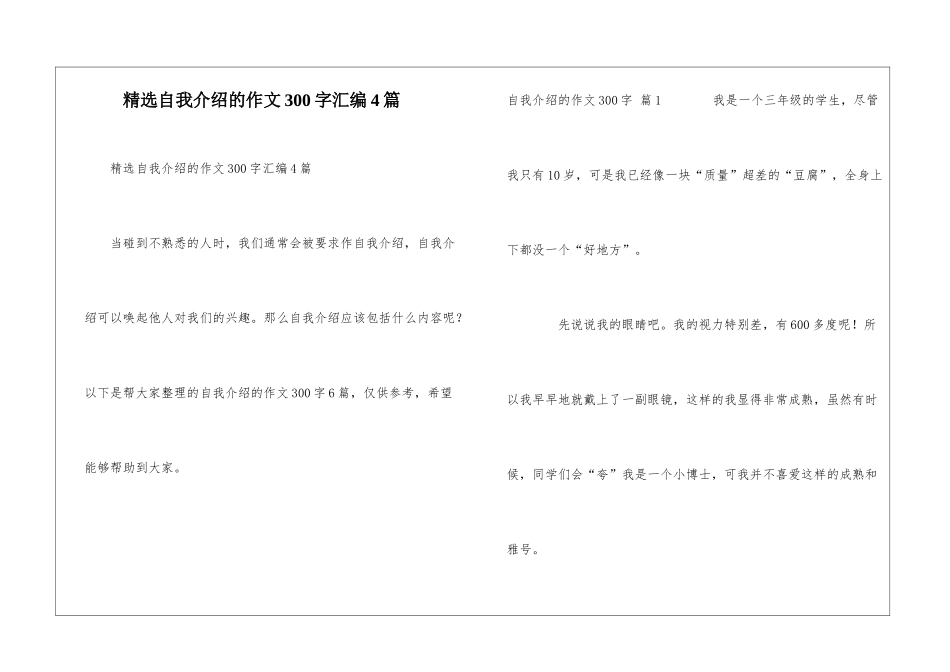 精选自我介绍的作文300字汇编4篇

精选自我介绍的作文300字汇编4篇

当碰到不熟悉的人时，我们通常会被要求作自我介绍，自我介绍可以唤起他人对我们的兴趣。那么自我介绍应该包括什么内容呢？以下是帮大家整理的自我介绍的作文300字6篇，仅供参考，希望能够帮助到大家。

自我介绍的作文300字 篇1 我是一个三年级的学生，尽管我只有10岁，可是我已经像一块“质量”超差的“豆腐”，全身上下都没一个“好地方”。

先说说我的眼睛吧。我的视力特别差，有600多度呢！所以我早早地就戴上了一副眼镜，这样的我显得非常成熟，虽然有时候，同学们会“夸”我是一个小博士，可我并不喜爱这样的成熟和雅号。